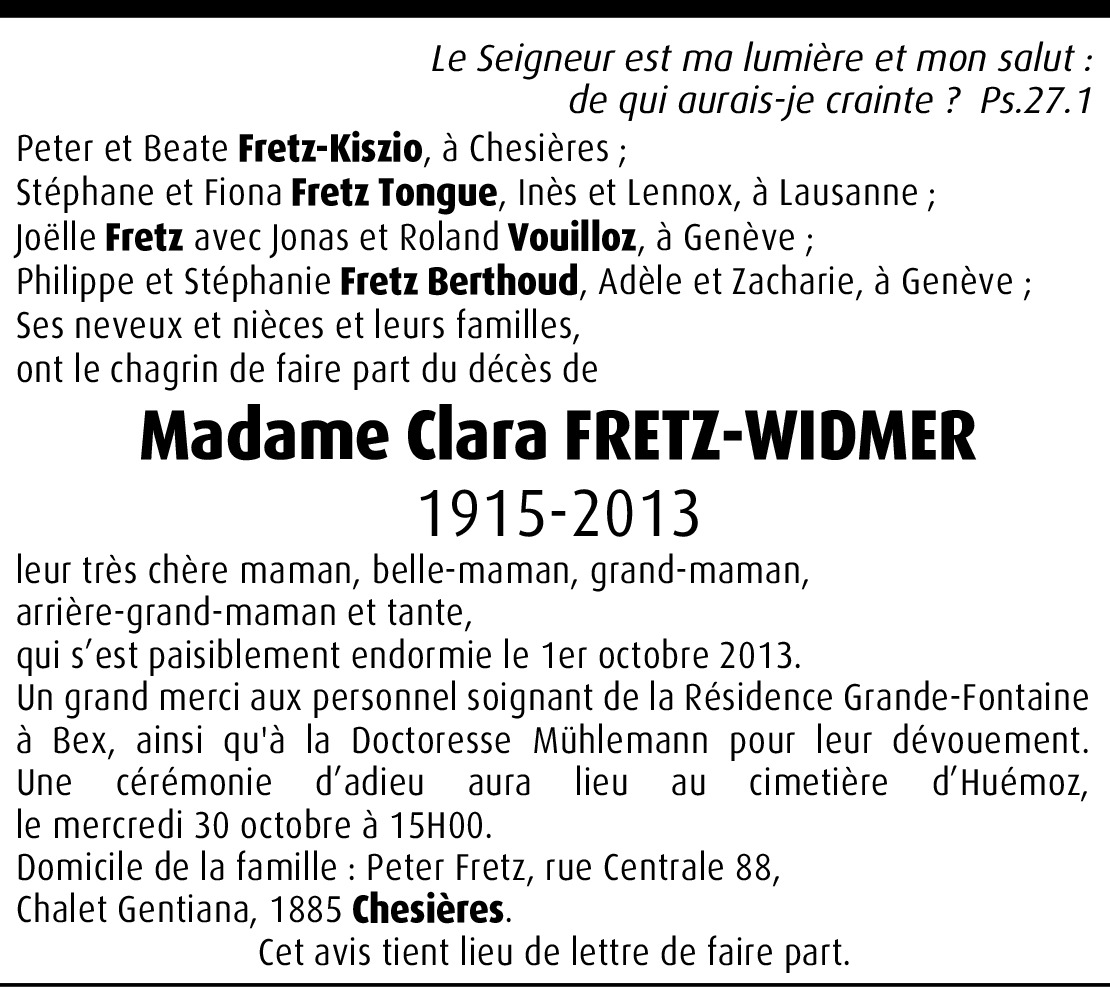 Le Seigneur est ma lumière et mon salut :
de qui aurais-je crainte ? Ps.27.1

Peter et Beate Fretz-Kiszio, à Chesières ;
Stéphane et Fiona Fretz Tongue, Inès et Lennox, à Lausanne ;
Joëlle Fretz avec Jonas et Roland Vouilloz, à Genève ;
Philippe et Stéphanie Fretz Berthoud, Adèle et Zacharie, à Genève ;
Ses neveux et nièces et leurs familles,
ont le chagrin de faire part du décès de

Madame Clara FRETZ-WIDMER
1915-2013

leur très chère maman, belle-maman, grand-maman,
arrière-grand-maman et tante,
qui s'est paisiblement endormie le 1er octobre 2013.
Un grand merci aux personnel soignant de la Résidence Grande-Fontaine à Bex, ainsi qu'à la Doctoresse Mühlemann pour leur dévouement.
Une cérémonie d'adieu aura lieu au cimetière d'Huémoz, le mercredi 30 octobre à 15H00.
Domicile de la famille : Peter Fretz, rue Centrale 88,
Chalet Gentiana, 1885 Chesières.

Cet avis tient lieu de lettre de faire part.